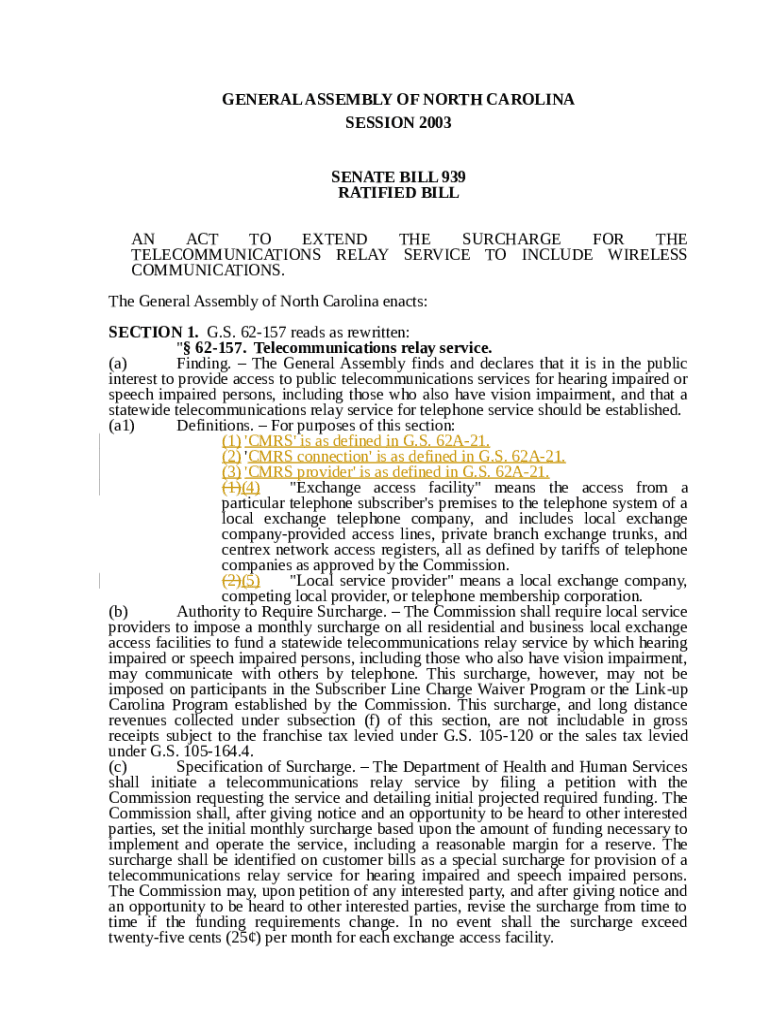 GENERAL ASSEMBLY OF NORTH CAROLINA
SESSION 2003

SENATE BILL 939
RATIFIED BILL

AN ACT TO EXTEND THE SURCHARGE FOR THE TELECOMMUNICATIONS RELAY SERVICE TO INCLUDE WIRELESS COMMUNICATIONS.

The General Assembly of North Carolina enacts:

SECTION 1. G.S. 62-157 reads as rewritten:
"§ 62-157. Telecommunications relay service.
(a) Finding. – The General Assembly finds and declares that it is in the public interest to provide access to public telecommunications services for hearing impaired or speech impaired persons, including those who also have vision impairment, and that a statewide telecommunications relay service for telephone service should be established.
(a1) Definitions. – For purposes of this section:
(1) 'CMRS' is as defined in G.S. 62A-21.
(2) 'CMRS connection' is as defined in G.S. 62A-21.
(3) 'CMRS provider' is as defined in G.S. 62A-21.
(1)(4) "Exchange access facility" means the access from a particular telephone subscriber's premises to the telephone system of a local exchange telephone company, and includes local exchange company-provided access lines, private branch exchange trunks, and centrex network access registers, all as defined by tariffs of telephone companies as approved by the Commission.
(2)(5) "Local service provider" means a local exchange company, competing local provider, or telephone membership corporation.
(b) Authority to Require Surcharge. – The Commission shall require local service providers to impose a monthly surcharge on all residential and business local exchange access facilities to fund a statewide telecommunications relay service by which hearing impaired or speech impaired persons, including those who also have vision impairment, may communicate with others by telephone. This surcharge, however, may not be imposed on participants in the Subscriber Line Charge Waiver Program or the Link-up Carolina Program established by the Commission. This surcharge, and long distance revenues collected under subsection (f) of this section, are not includable in gross receipts subject to the franchise tax levied under G.S. 105-120 or the sales tax levied under G.S. 105-164.4.
(c) Specification of Surcharge. – The Department of Health and Human Services shall initiate a telecommunications relay service by filing a petition with the Commission requesting the service and detailing initial projected required funding. The Commission shall, after giving notice and an opportunity to be heard to other interested parties, set the initial monthly surcharge based upon the amount of funding necessary to implement and operate the service, including a reasonable margin for a reserve. The surcharge shall be identified on customer bills as a special surcharge for provision of a telecommunications relay service for hearing impaired and speech impaired persons. The Commission may, upon petition of any interested party, and after giving notice and an opportunity to be heard to other interested parties, revise the surcharge from time to time if the funding requirements change. In no event shall the surcharge exceed twenty-five cents (25¢) per month for each exchange access facility.